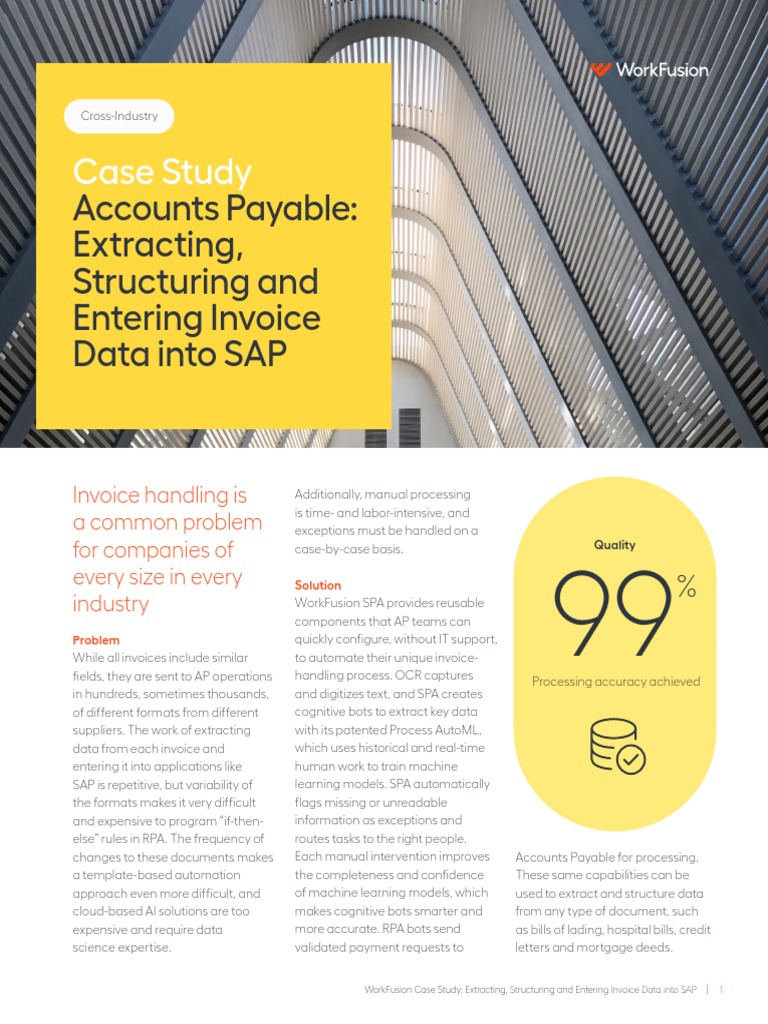 WorkFusion

Cross-Industry

Case Study
Accounts Payable: Extracting, Structuring and Entering Invoice Data into SAP

Invoice handling is a common problem for companies of every size in every industry

Problem
While all invoices include similar fields, they are sent to AP operations in hundreds, sometimes thousands, of different formats from different suppliers. The work of extracting data from each invoice and entering it into applications like SAP is repetitive, but variability of the formats makes it very difficult and expensive to program "if-then-else" rules in RPA. The frequency of changes to these documents makes a template-based automation approach even more difficult, and cloud-based AI solutions are too expensive and require data science expertise.

Additionally, manual processing is time- and labor-intensive, and exceptions must be handled on a case-by-case basis.

Solution
WorkFusion SPA provides reusable components that AP teams can quickly configure, without IT support, to automate their unique invoice-handling process. OCR captures and digitizes text, and SPA creates cognitive bots to extract key data with its patented Process AutoML, which uses historical and real-time human work to train machine learning models. SPA automatically flags missing or unreadable information as exceptions and routes tasks to the right people. Each manual intervention improves the completeness and confidence of machine learning models, which makes cognitive bots smarter and more accurate. RPA bots send validated payment requests to

Quality
99%
Processing accuracy achieved

Accounts Payable for processing. These same capabilities can be used to extract and structure data from any type of document, such as bills of lading, hospital bills, credit letters and mortgage deeds.

WorkFusion Case Study: Extracting, Structuring and Entering Invoice Data into SAP | 1